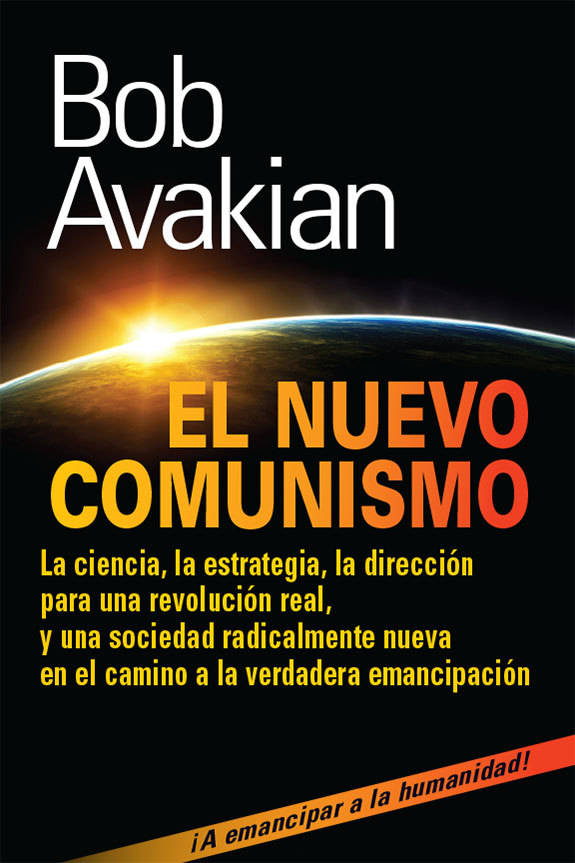 Bob Avakian

EL NUEVO COMUNISMO

La ciencia, la estrategia, la dirección para una revolución real, y una sociedad radicalmente nueva en el camino a la verdadera emancipación

¡A emancipar a la humanidad!